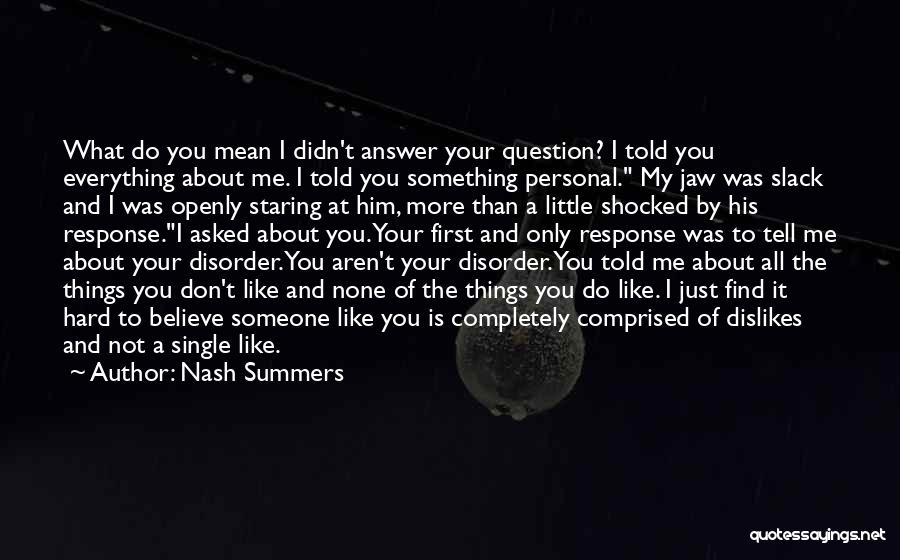 What do you mean I didn't answer your question? I told you everything about me. I told you something personal." My jaw was slack and I was openly staring at him, more than a little shocked by his response."I asked about you. Your first and only response was to tell me about your disorder. You aren't your disorder. You told me about all the things you don't like and none of the things you do like. I just find it hard to believe someone like you is completely comprised of dislikes and not a single like.
~ Author: Nash Summers

quotessayings.net